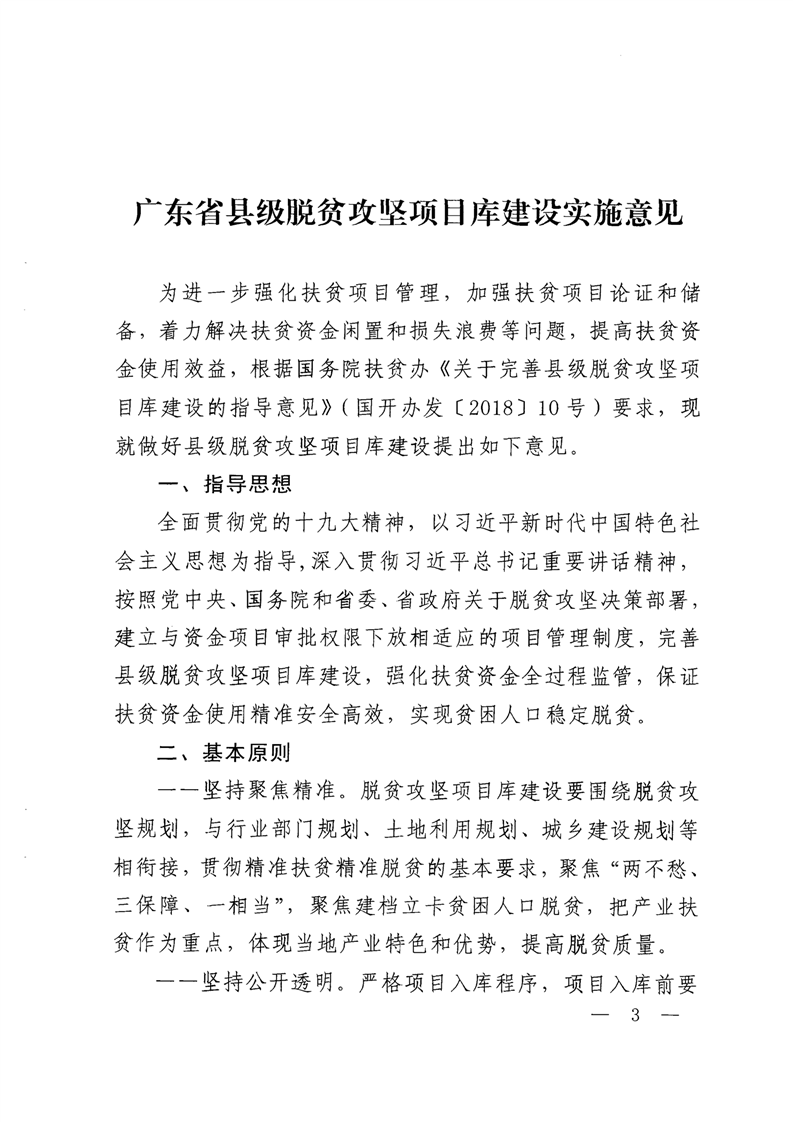 广东省县级脱贫攻坚项目库建设实施意见

为进一步强化扶贫项目管理，加强扶贫项目论证和储备，着力解决扶贫资金闲置和损失浪费等问题，提高扶贫资金使用效益，根据国务院扶贫办《关于完善县级脱贫攻坚项目库建设的指导意见》（国开办发〔2018〕10号）要求，现就做好县级脱贫攻坚项目库建设提出如下意见。

一、指导思想

全面贯彻党的十九大精神，以习近平新时代中国特色社会主义思想为指导，深入贯彻习近平总书记重要讲话精神，按照党中央、国务院和省委、省政府关于脱贫攻坚决策部署，建立与资金项目审批权限下放相适应的项目管理制度，完善县级脱贫攻坚项目库建设，强化扶贫资金全过程监管，保证扶贫资金使用精准安全高效，实现贫困人口稳定脱贫。

二、基本原则

——坚持聚焦精准。脱贫攻坚项目库建设要围绕脱贫攻坚规划，与行业部门规划、土地利用规划、城乡建设规划等相衔接，贯彻精准扶贫精准脱贫的基本要求，聚焦“两不愁、三保障、一相当”，聚焦建档立卡贫困人口脱贫，把产业扶贫作为重点，体现当地产业特色和优势，提高脱贫质量。

——坚持公开透明。严格项目入库程序，项目入库前要

— 3 —